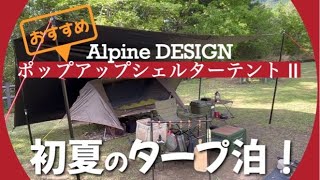 おすすめ
Alpine DESIGN
ポップアップシェルターテント II
初夏のタープ泊！